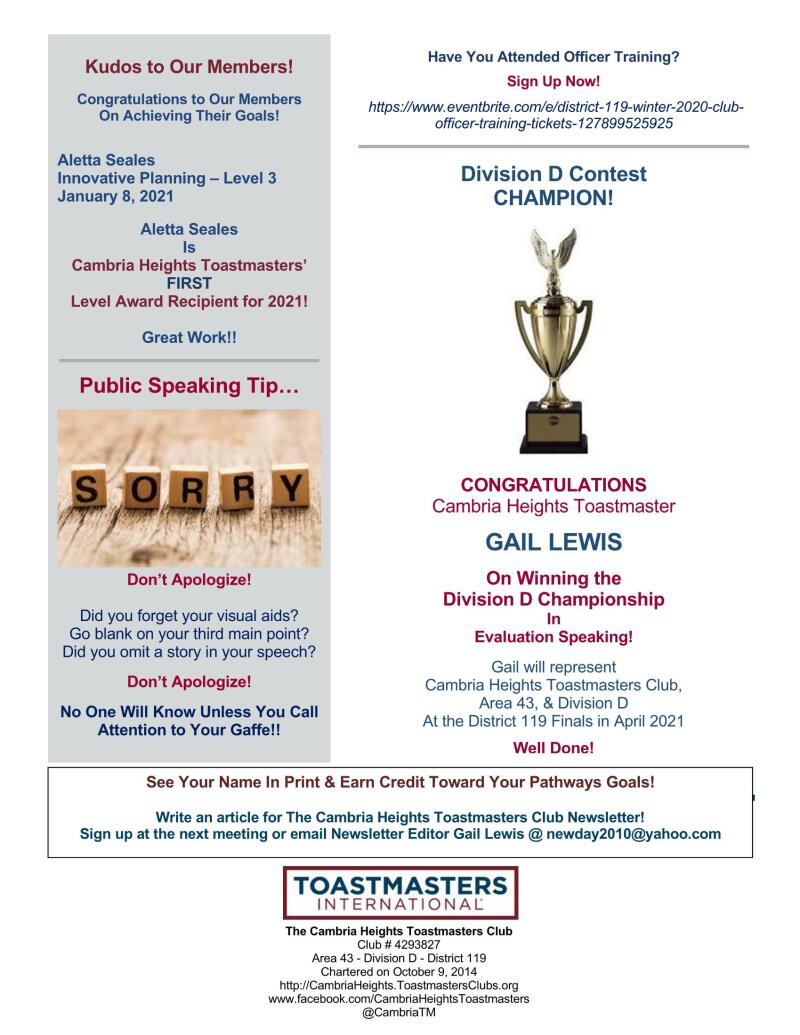 Kudos to Our Members!

Congratulations to Our Members On Achieving Their Goals!

Aletta Seales
Innovative Planning – Level 3
January 8, 2021

Aletta Seales
Is
Cambria Heights Toastmasters'
FIRST
Level Award Recipient for 2021!

Great Work!!

Public Speaking Tip…

SORRY

Don't Apologize!

Did you forget your visual aids?
Go blank on your third main point?
Did you omit a story in your speech?

Don't Apologize!

No One Will Know Unless You Call Attention to Your Gaffe!!

Have You Attended Officer Training?

Sign Up Now!

https://www.eventbrite.com/e/district-119-winter-2020-club-officer-training-tickets-127899525925

Division D Contest CHAMPION!

CONGRATULATIONS
Cambria Heights Toastmaster

GAIL LEWIS

On Winning the
Division D Championship
In
Evaluation Speaking!

Gail will represent
Cambria Heights Toastmasters Club,
Area 43, & Division D
At the District 119 Finals in April 2021

Well Done!

See Your Name In Print & Earn Credit Toward Your Pathways Goals!

Write an article for The Cambria Heights Toastmasters Club Newsletter!
Sign up at the next meeting or email Newsletter Editor Gail Lewis @ newday2010@yahoo.com

TOASTMASTERS INTERNATIONAL

The Cambria Heights Toastmasters Club
Club # 4293827
Area 43 - Division D - District 119
Chartered on October 9, 2014
http://CambriaHeights.ToastmastersClubs.org
www.facebook.com/CambriaHeightsToastmasters
@CambriaTM